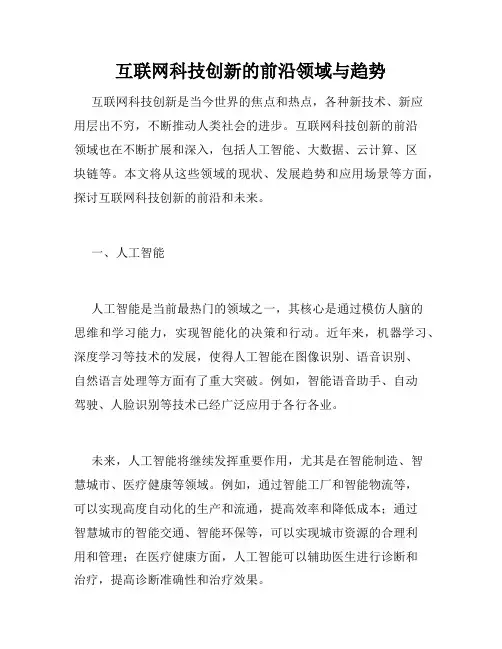 互联网科技创新的前沿领域与趋势

互联网科技创新是当今世界的焦点和热点，各种新技术、新应用层出不穷，不断推动人类社会的进步。互联网科技创新的前沿领域也在不断扩展和深入，包括人工智能、大数据、云计算、区块链等。本文将从这些领域的现状、发展趋势和应用场景等方面，探讨互联网科技创新的前沿和未来。

一、人工智能

人工智能是当前最热门的领域之一，其核心是通过模仿人脑的思维和学习能力，实现智能化的决策和行动。近年来，机器学习、深度学习等技术的发展，使得人工智能在图像识别、语音识别、自然语言处理等方面有了重大突破。例如，智能语音助手、自动驾驶、人脸识别等技术已经广泛应用于各行各业。

未来，人工智能将继续发挥重要作用，尤其是在智能制造、智慧城市、医疗健康等领域。例如，通过智能工厂和智能物流等，可以实现高度自动化的生产和流通，提高效率和降低成本；通过智慧城市的智能交通、智能环保等，可以实现城市资源的合理利用和管理；在医疗健康方面，人工智能可以辅助医生进行诊断和治疗，提高诊断准确性和治疗效果。